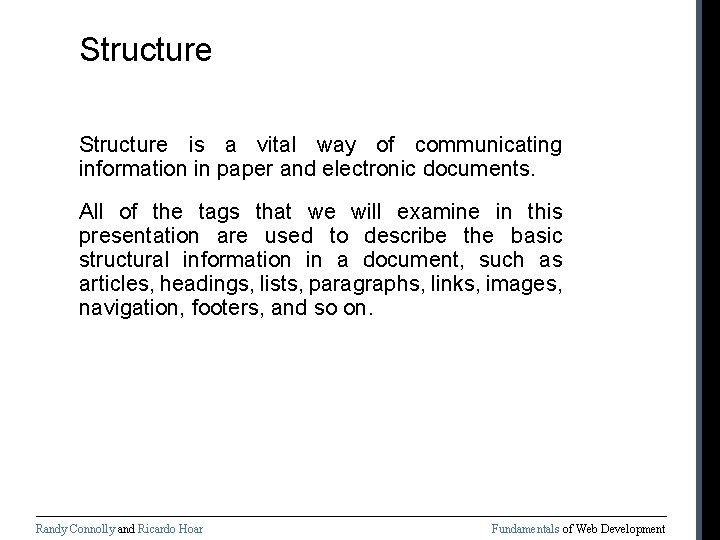 Structure

Structure is a vital way of communicating information in paper and electronic documents.

All of the tags that we will examine in this presentation are used to describe the basic structural information in a document, such as articles, headings, lists, paragraphs, links, images, navigation, footers, and so on.

Randy Connolly and Ricardo Hoar

Fundamentals of Web Development